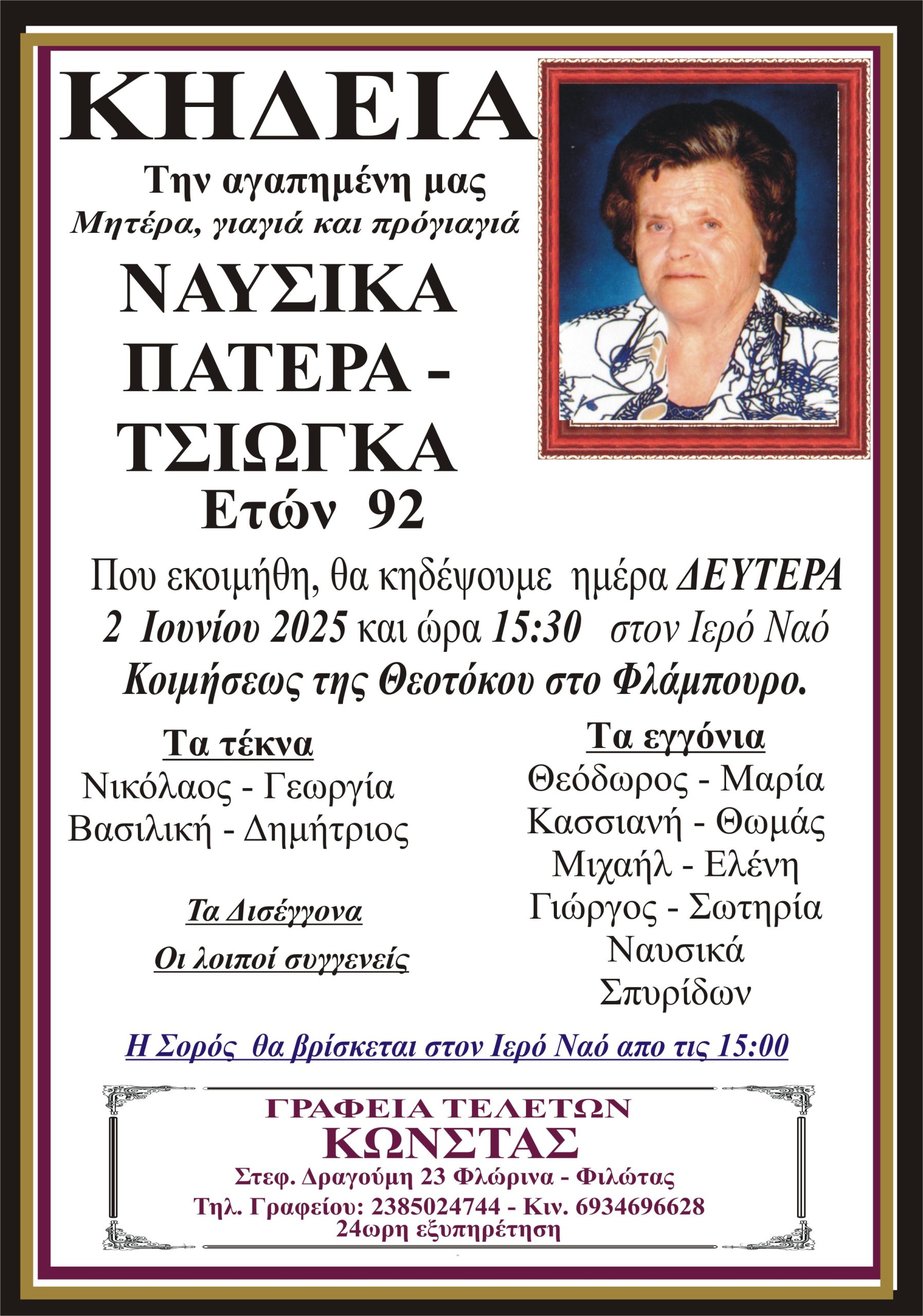 ΚΗΔΕΙΑ

Την αγαπημένη μας
Μητέρα, γιαγιά και πρόγιαγιά

ΝΑΥΣΙΚΑ
ΠΑΤΕΡΑ -
ΤΣΙΩΓΚΑ
Ετών 92

Που εκοιμήθη, θα κηδέψουμε ημέρα ΔΕΥΤΕΡΑ 2 Ιουνίου 2025 και ώρα 15:30 στον Ιερό Ναό Κοιμήσεως της Θεοτόκου στο Φλάμπουρο.

Τα τέκνα
Νικόλαος - Γεωργία
Βασιλική - Δημήτριος

Τα Δισέγγονα

Οι λοιποί συγγενείς

Τα εγγόνια
Θεόδωρος - Μαρία
Κασσιανή - Θωμάς
Μιχαήλ - Ελένη
Γιώργος - Σωτηρία
Ναυσικά
Σπυρίδων

Η Σορός θα βρίσκεται στον Ιερό Ναό απο τις 15:00

ΓΡΑΦΕΙΑ ΤΕΛΕΤΩΝ
ΚΩΝΣΤΑΣ
Στεφ. Δραγούμη 23 Φλώρινα - Φιλώτας
Τηλ. Γραφείου: 2385024744 - Κιν. 6934696628
24ωρη εξυπηρέτηση